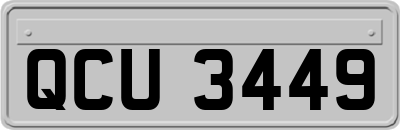 QCU 3449